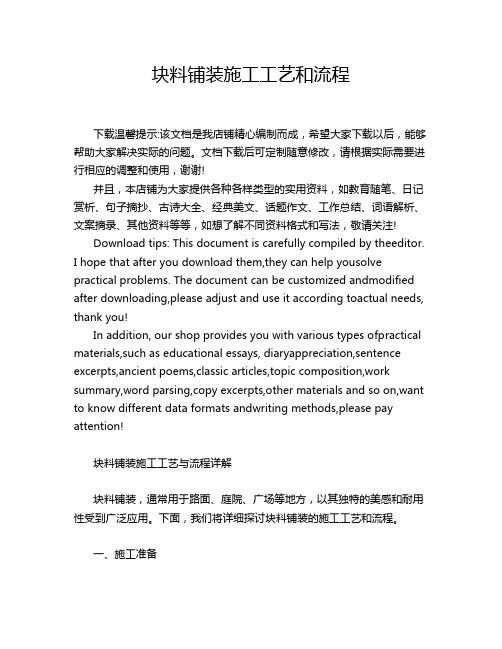 块料铺装施工工艺和流程

下载温馨提示:该文档是我店铺精心编制而成，希望大家下载以后，能够帮助大家解决实际的问题。文档下载后可定制随意修改，请根据实际需要进行相应的调整和使用，谢谢!

并且，本店铺为大家提供各种各样类型的实用资料，如教育随笔、日记赏析、句子摘抄、古诗大全、经典美文、话题作文、工作总结、词语解析、文案摘录、其他资料等等，如想了解不同资料格式和写法，敬请关注!

Download tips: This document is carefully compiled by theeditor. I hope that after you download them,they can help yousolve practical problems. The document can be customized andmodified after downloading,please adjust and use it according toactual needs, thank you!

In addition, our shop provides you with various types ofpractical materials,such as educational essays, diaryappreciation,sentence excerpts,ancient poems,classic articles,topic composition,work summary,word parsing,copy excerpts,other materials and so on,want to know different data formats andwriting methods,please pay attention!

块料铺装施工工艺与流程详解

块料铺装，通常用于路面、庭院、广场等地方，以其独特的美感和耐用性受到广泛应用。下面，我们将详细探讨块料铺装的施工工艺和流程。

一、施工准备